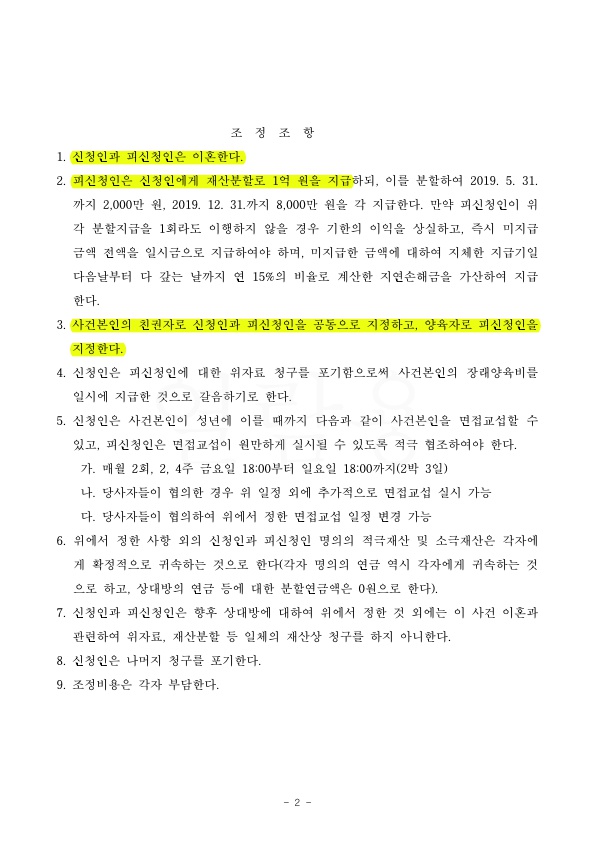 조 정 조 항

1. 신청인과 피신청인은 이혼한다.

2. 피신청인은 신청인에게 재산분할로 1억 원을 지급하되, 이를 분할하여 2019. 5. 31.까지 2,000만 원, 2019. 12. 31.까지 8,000만 원을 각 지급한다. 만약 피신청인이 위 각 분할지급을 1회라도 이행하지 않을 경우 기한의 이익을 상실하고, 즉시 미지급 금액 전액을 일시금으로 지급하여야 하며, 미지급한 금액에 대하여 지체한 지급기일 다음날부터 다 갚는 날까지 연 15%의 비율로 계산한 지연손해금을 가산하여 지급한다.

3. 사건본인의 친권자로 신청인과 피신청인을 공동으로 지정하고, 양육자로 피신청인을 지정한다.

4. 신청인은 피신청인에 대한 위자료 청구를 포기함으로써 사건본인의 장래양육비를 일시에 지급한 것으로 갈음하기로 한다.

5. 신청인은 사건본인이 성년에 이를 때까지 다음과 같이 사건본인을 면접교섭할 수 있고, 피신청인은 면접교섭이 원만하게 실시될 수 있도록 적극 협조하여야 한다.
가. 매월 2회, 2, 4주 금요일 18:00부터 일요일 18:00까지(2박 3일)
나. 당사자들이 협의한 경우 위 일정 외에 추가적으로 면접교섭 실시 가능
다. 당사자들이 협의하여 위에서 정한 면접교섭 일정 변경 가능

6. 위에서 정한 사항 외의 신청인과 피신청인 명의의 적극재산 및 소극재산은 각자에게 확정적으로 귀속하는 것으로 한다(각자 명의의 연금 역시 각자에게 귀속하는 것으로 하고, 상대방의 연금 등에 대한 분할연금액은 0원으로 한다).

7. 신청인과 피신청인은 향후 상대방에 대하여 위에서 정한 것 외에는 이 사건 이혼과 관련하여 위자료, 재산분할 등 일체의 재산상 청구를 하지 아니한다.

8. 신청인은 나머지 청구를 포기한다.

9. 조정비용은 각자 부담한다.

- 2 -